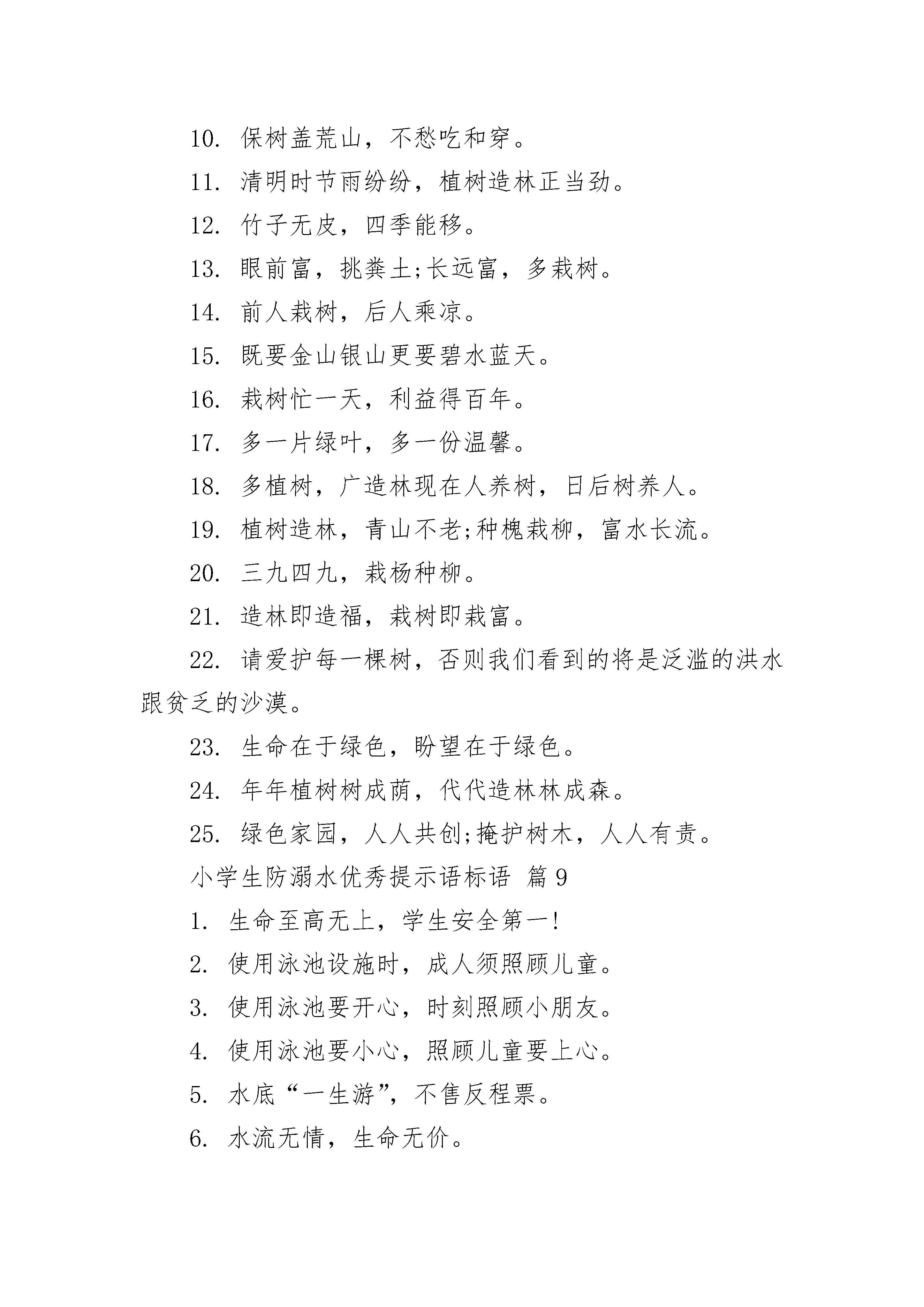 10. 保树盖荒山，不愁吃和穿。

11. 清明时节雨纷纷，植树造林正当劲。

12. 竹子无皮，四季能移。

13. 眼前富，挑粪土;长远富，多栽树。

14. 前人栽树，后人乘凉。

15. 既要金山银山更要碧水蓝天。

16. 栽树忙一天，利益得百年。

17. 多一片绿叶，多一份温馨。

18. 多植树，广造林现在人养树，日后树养人。

19. 植树造林，青山不老;种槐栽柳，富水长流。

20. 三九四九，栽杨种柳。

21. 造林即造福，栽树即栽富。

22. 请爱护每一棵树，否则我们看到的将是泛滥的洪水跟贫乏的沙漠。

23. 生命在于绿色，盼望在于绿色。

24. 年年植树树成荫，代代造林林成森。

25. 绿色家园，人人共创;掩护树木，人人有责。

小学生防溺水优秀提示语标语 篇 9

1. 生命至高无上，学生安全第一!

2. 使用泳池设施时，成人须照顾儿童。

3. 使用泳池要开心，时刻照顾小朋友。

4. 使用泳池要小心，照顾儿童要上心。

5. 水底“一生游”，不售反程票。

6. 水流无情，生命无价。